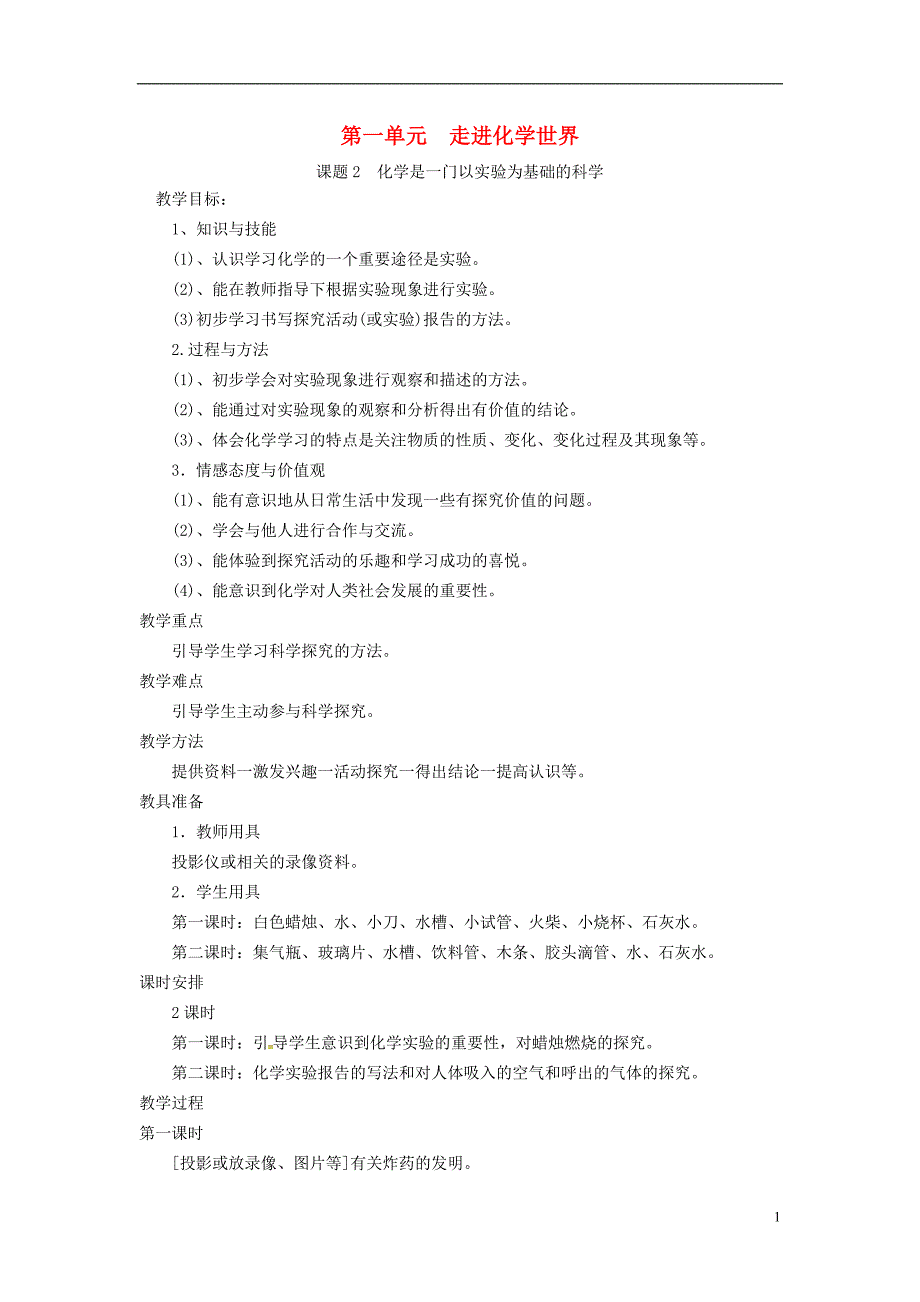 第一单元　走进化学世界

课题 2　化学是一门以实验为基础的科学

教学目标：

1、知识与技能

(1)、认识学习化学的一个重要途径是实验。

(2)、能在教师指导下根据实验现象进行实验。

(3)初步学习书写探究活动(或实验)报告的方法。

2.过程与方法

(1)、初步学会对实验现象进行观察和描述的方法。

(2)、能通过对实验现象的观察和分析得出有价值的结论。

(3)、体会化学学习的特点是关注物质的性质、变化、变化过程及其现象等。

3．情感态度与价值观

(1)、能有意识地从日常生活中发现一些有探究价值的问题。

(2)、学会与他人进行合作与交流。

(3)、能体验到探究活动的乐趣和学习成功的喜悦。

(4)、能意识到化学对人类社会发展的重要性。

教学重点

引导学生学习科学探究的方法。

教学难点

引导学生主动参与科学探究。

教学方法

提供资料一激发兴趣一活动探究一得出结论一提高认识等。

教具准备

1．教师用具

投影仪或相关的录像资料。

2．学生用具

第一课时：白色蜡烛、水、小刀、水槽、小试管、火柴、小烧杯、石灰水。

第二课时：集气瓶、玻璃片、水槽、饮料管、木条、胶头滴管、水、石灰水。

课时安排

2 课时

第一课时：引导学生意识到化学实验的重要性，对蜡烛燃烧的探究。

第二课时：化学实验报告的写法和对人体吸入的空气和呼出的气体的探究。

教学过程

第一课时

[投影或放录像、图片等]有关炸药的发明。

1